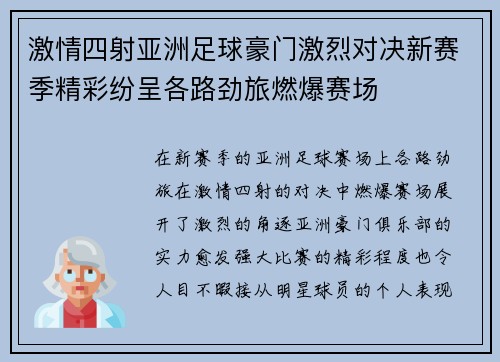 激情四射亚洲足球豪门激烈对决新赛季精彩纷呈各路劲旅燃爆赛场

在新赛季的亚洲足球赛场上各路劲旅在激情四射的对决中燃爆赛场展开了激烈的角逐亚洲豪门俱乐部的实力愈发强大比赛的精彩程度也令人目不暇接从明星球员的个人表现